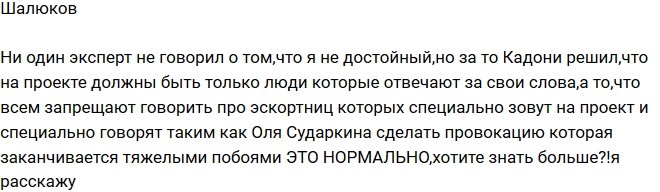 Шалюков

Ни один эксперт не говорил о том,что я не достойный,но за то Кадони решил,что на проекте должны быть только люди которые отвечают за свои слова,а то,что всем запрещают говорить про эскортниц которых специально зовут на проект и специально говорят таким как Оля Сударкина сделать провокацию которая заканчивается тяжелыми побоями ЭТО НОРМАЛЬНО,хотите знать больше?!я расскажу